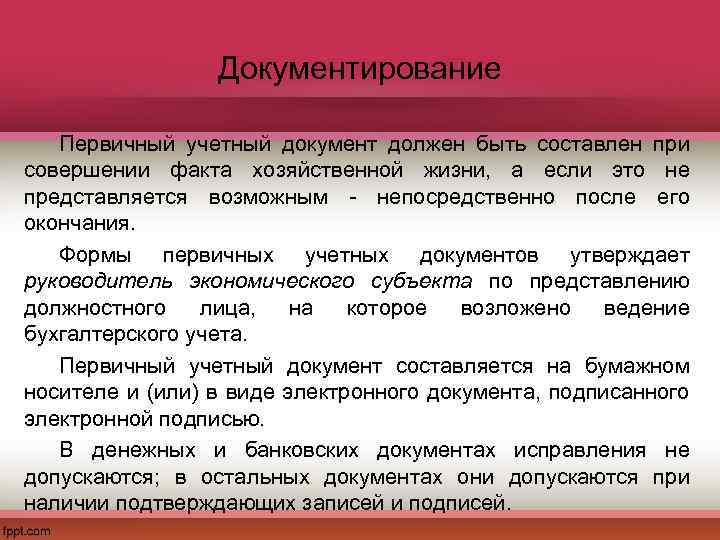 Документирование

Первичный учетный документ должен быть составлен при совершении факта хозяйственной жизни, а если это не представляется возможным - непосредственно после его окончания.

Формы первичных учетных документов утверждает руководитель экономического субъекта по представлению должностного лица, на которое возложено ведение бухгалтерского учета.

Первичный учетный документ составляется на бумажном носителе и (или) в виде электронного документа, подписанного электронной подписью.

В денежных и банковских документах исправления не допускаются; в остальных документах они допускаются при наличии подтверждающих записей и подписей.

fppt.com